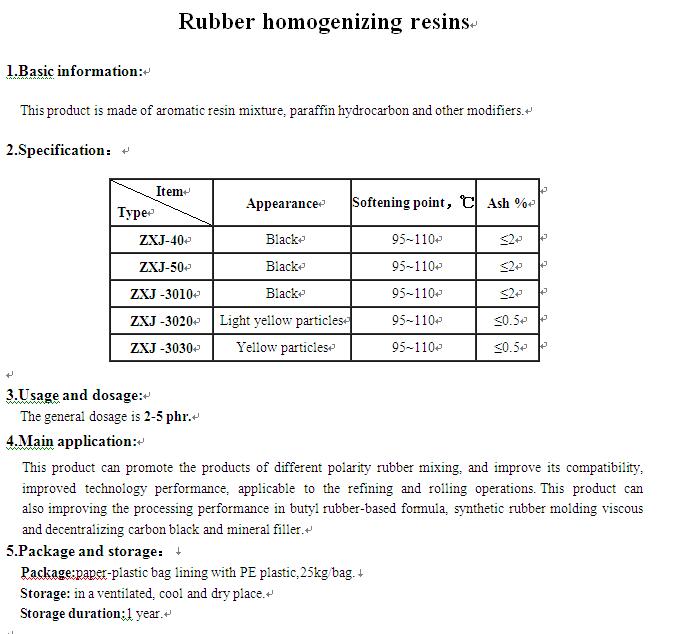 Rubber homogenizing resins

1.Basic information:

This product is made of aromatic resin mixture, paraffin hydrocarbon and other modifiers.

2.Specification：

| Item / Type | Appearance | Softening point，℃ | Ash % |
|---|---|---|---|
| ZXJ-40 | Black | 95~110 | ≤2 |
| ZXJ-50 | Black | 95~110 | ≤2 |
| ZXJ -3010 | Black | 95~110 | ≤2 |
| ZXJ -3020 | Light yellow particles | 95~110 | ≤0.5 |
| ZXJ -3030 | Yellow particles | 95~110 | ≤0.5 |

3.Usage and dosage:
The general dosage is 2-5 phr.

4.Main application:
This product can promote the products of different polarity rubber mixing, and improve its compatibility, improved technology performance, applicable to the refining and rolling operations. This product can also improving the processing performance in butyl rubber-based formula, synthetic rubber molding viscous and decentralizing carbon black and mineral filler.

5.Package and storage：
Package:paper-plastic bag lining with PE plastic,25kg/bag.
Storage: in a ventilated, cool and dry place.
Storage duration:1 year.